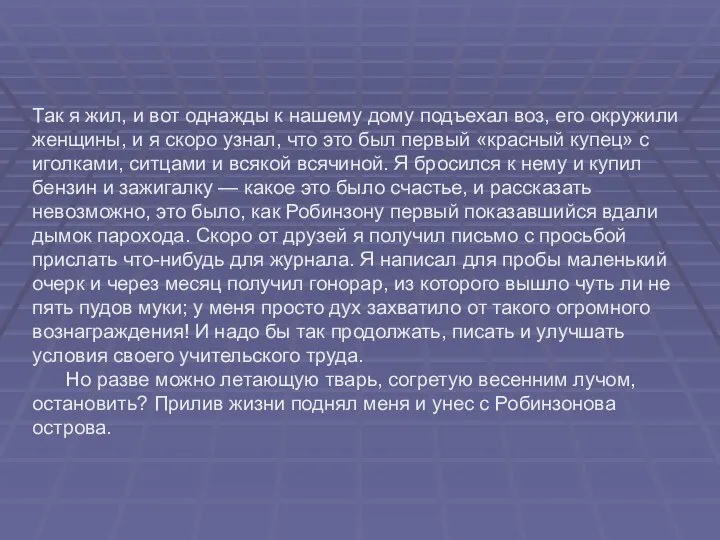 Так я жил, и вот однажды к нашему дому подъехал воз, его окружили женщины, и я скоро узнал, что это был первый «красный купец» с иголками, ситцами и всякой всячиной. Я бросился к нему и купил бензин и зажигалку — какое это было счастье, и рассказать невозможно, это было, как Робинзону первый показавшийся вдали дымок парохода. Скоро от друзей я получил письмо с просьбой прислать что-нибудь для журнала. Я написал для пробы маленький очерк и через месяц получил гонорар, из которого вышло чуть ли не пять пудов муки; у меня просто дух захватило от такого огромного вознаграждения! И надо бы так продолжать, писать и улучшать условия своего учительского труда.

Но разве можно летающую тварь, согретую весенним лучом, остановить? Прилив жизни поднял меня и унес с Робинзонова острова.